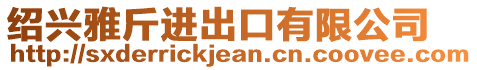 绍兴雅斤进出口有限公司
http://sxderrickjean.cn.coovee.com